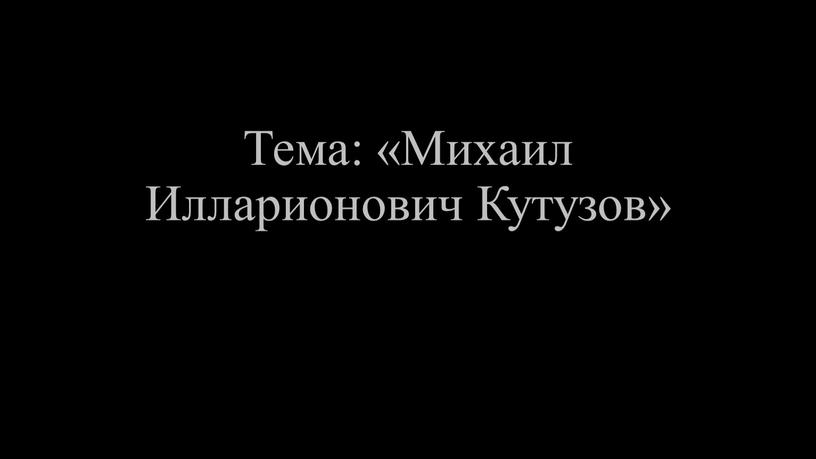 Тема: «Михаил Илларионович Кутузов»